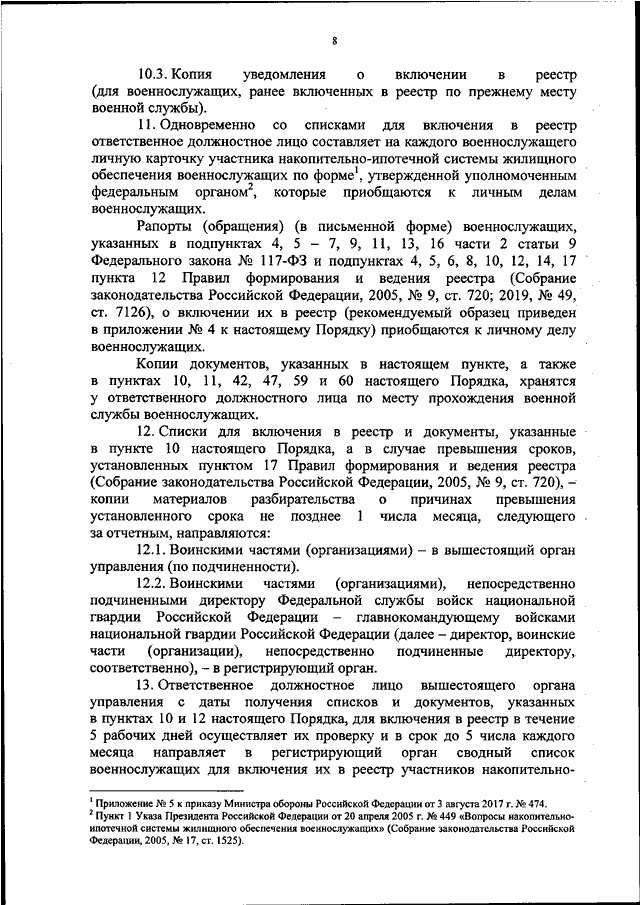 8

10.3. Копия уведомления о включении в реестр (для военнослужащих, ранее включенных в реестр по прежнему месту военной службы).

11. Одновременно со списками для включения в реестр ответственное должностное лицо составляет на каждого военнослужащего личную карточку участника накопительно-ипотечной системы жилищного обеспечения военнослужащих по форме$^1$, утвержденной уполномоченным федеральным органом$^2$, которые приобщаются к личным делам военнослужащих.

Рапорты (обращения) (в письменной форме) военнослужащих, указанных в подпунктах 4, 5 – 7, 9, 11, 13, 16 части 2 статьи 9 Федерального закона № 117-ФЗ и подпунктах 4, 5, 6, 8, 10, 12, 14, 17 пункта 12 Правил формирования и ведения реестра (Собрание законодательства Российской Федерации, 2005, № 9, ст. 720; 2019, № 49, ст. 7126), о включении их в реестр (рекомендуемый образец приведен в приложении № 4 к настоящему Порядку) приобщаются к личному делу военнослужащих.

Копии документов, указанных в настоящем пункте, а также в пунктах 10, 11, 42, 47, 59 и 60 настоящего Порядка, хранятся у ответственного должностного лица по месту прохождения военной службы военнослужащих.

12. Списки для включения в реестр и документы, указанные в пункте 10 настоящего Порядка, а в случае превышения сроков, установленных пунктом 17 Правил формирования и ведения реестра (Собрание законодательства Российской Федерации, 2005, № 9, ст. 720), – копии материалов разбирательства о причинах превышения установленного срока не позднее 1 числа месяца, следующего за отчетным, направляются:

12.1. Воинскими частями (организациями) – в вышестоящий орган управления (по подчиненности).

12.2. Воинскими частями (организациями), непосредственно подчиненными директору Федеральной службы войск национальной гвардии Российской Федерации – главнокомандующему войсками национальной гвардии Российской Федерации (далее – директор, воинские части (организации), непосредственно подчиненные директору, соответственно), – в регистрирующий орган.

13. Ответственное должностное лицо вышестоящего органа управления с даты получения списков и документов, указанных в пунктах 10 и 12 настоящего Порядка, для включения в реестр в течение 5 рабочих дней осуществляет их проверку и в срок до 5 числа каждого месяца направляет в регистрирующий орган сводный список военнослужащих для включения их в реестр участников накопительно-

$^1$ Приложение № 5 к приказу Министра обороны Российской Федерации от 3 августа 2017 г. № 474.
$^2$ Пункт 1 Указа Президента Российской Федерации от 20 апреля 2005 г. № 449 «Вопросы накопительно-ипотечной системы жилищного обеспечения военнослужащих» (Собрание законодательства Российской Федерации, 2005, № 17, ст. 1525).